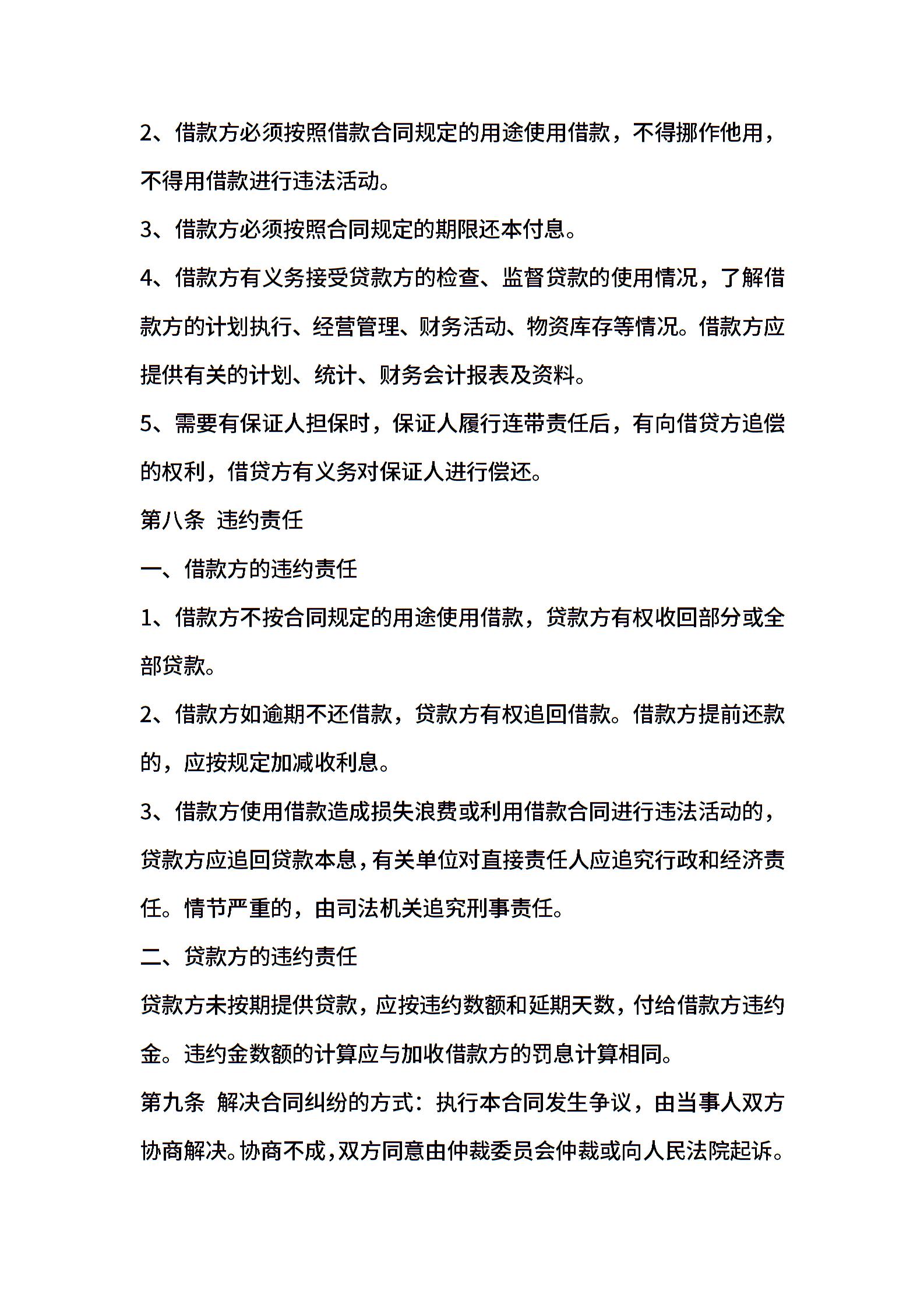 2、借款方必须按照借款合同规定的用途使用借款，不得挪作他用，不得用借款进行违法活动。

3、借款方必须按照合同规定的期限还本付息。

4、借款方有义务接受贷款方的检查、监督贷款的使用情况，了解借款方的计划执行、经营管理、财务活动、物资库存等情况。借款方应提供有关的计划、统计、财务会计报表及资料。

5、需要有保证人担保时，保证人履行连带责任后，有向借贷方追偿的权利，借贷方有义务对保证人进行偿还。

第八条 违约责任

一、借款方的违约责任

1、借款方不按合同规定的用途使用借款，贷款方有权收回部分或全部贷款。

2、借款方如逾期不还借款，贷款方有权追回借款。借款方提前还款的，应按规定加减收利息。

3、借款方使用借款造成损失浪费或利用借款合同进行违法活动的，贷款方应追回贷款本息，有关单位对直接责任人应追究行政和经济责任。情节严重的，由司法机关追究刑事责任。

二、贷款方的违约责任

贷款方未按期提供贷款，应按违约数额和延期天数，付给借款方违约金。违约金数额的计算应与加收借款方的罚息计算相同。

第九条 解决合同纠纷的方式：执行本合同发生争议，由当事人双方协商解决。协商不成，双方同意由仲裁委员会仲裁或向人民法院起诉。